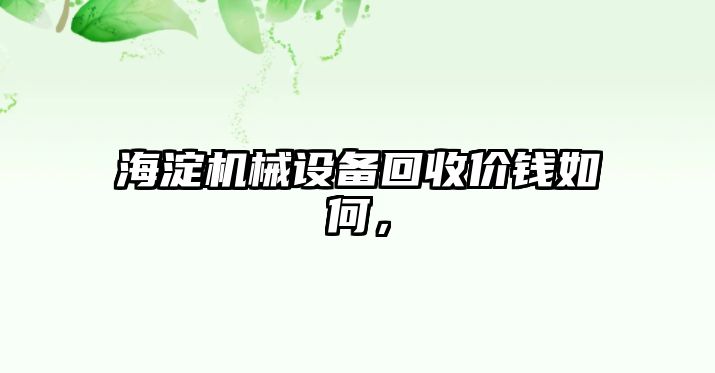 海淀机械设备回收价钱如何，